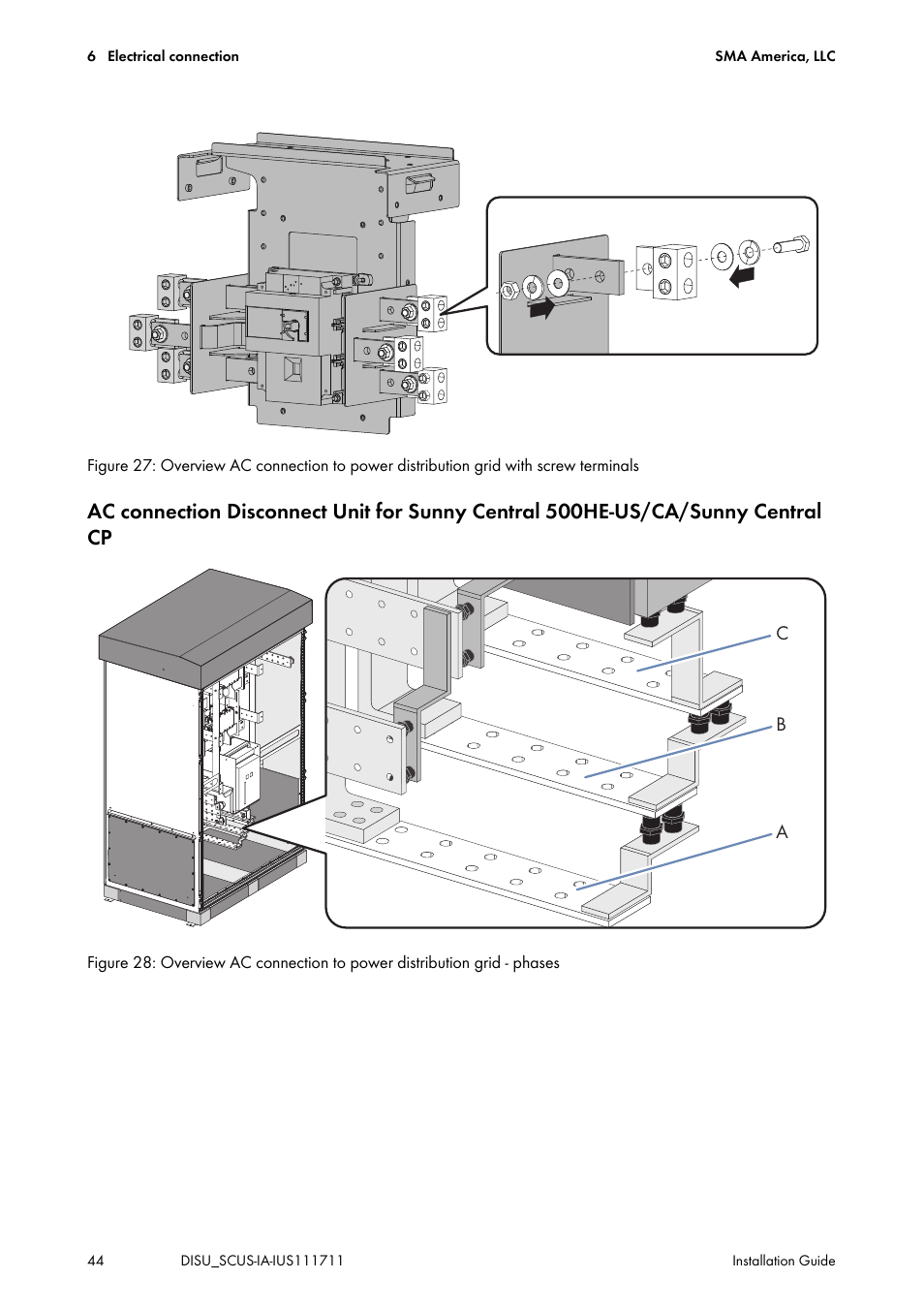 6 Electrical connection

SMA America, LLC

Figure 27: Overview AC connection to power distribution grid with screw terminals

AC connection Disconnect Unit for Sunny Central 500HE-US/CA/Sunny Central CP

C

B

A

Figure 28: Overview AC connection to power distribution grid - phases

44

DISU_SCUS-IA-IUS111711

Installation Guide